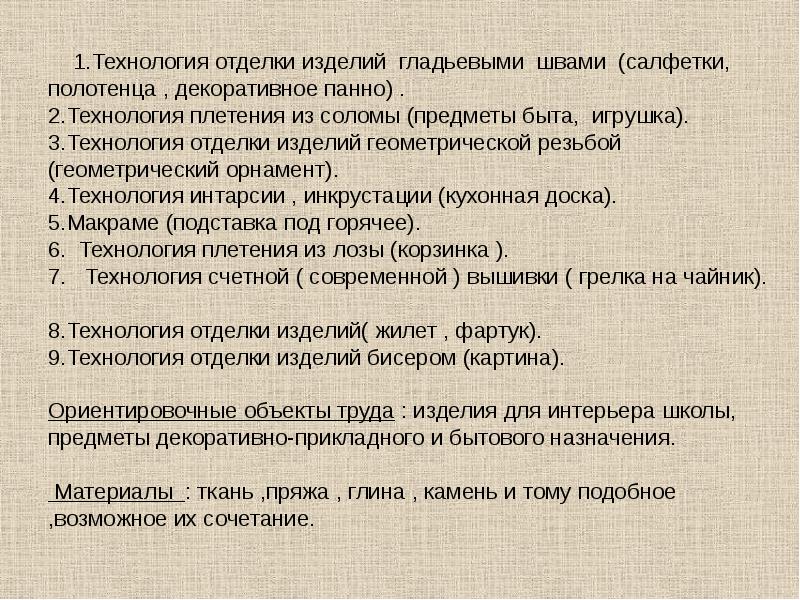 1.Технология отделки изделий гладьевыми швами (салфетки, полотенца , декоративное панно) .
2.Технология плетения из соломы (предметы быта, игрушка).
3.Технология отделки изделий геометрической резьбой (геометрический орнамент).
4.Технология интарсии , инкрустации (кухонная доска).
5.Макраме (подставка под горячее).
6. Технология плетения из лозы (корзинка ).
7. Технология счетной ( современной ) вышивки ( грелка на чайник).

8.Технология отделки изделий( жилет , фартук).
9.Технология отделки изделий бисером (картина).

Ориентировочные объекты труда : изделия для интерьера школы, предметы декоративно-прикладного и бытового назначения.

Материалы : ткань ,пряжа , глина , камень и тому подобное ,возможное их сочетание.